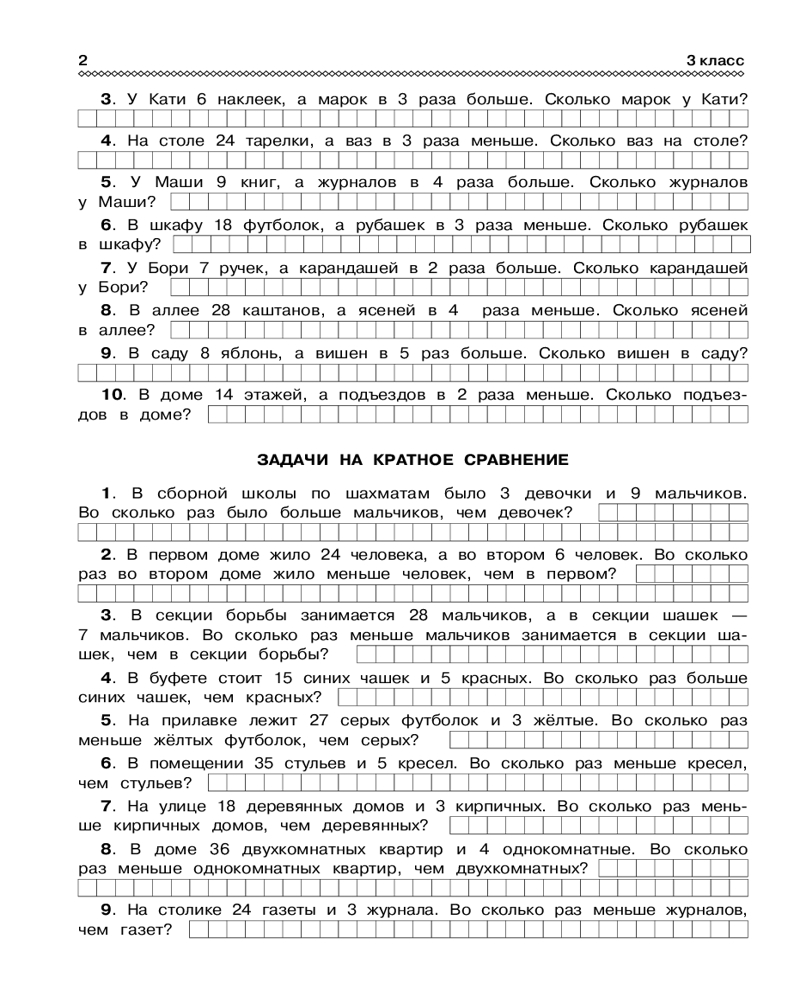 2 3 класс

3. У Кати 6 наклеек, а марок в 3 раза больше. Сколько марок у Кати?

4. На столе 24 тарелки, а ваз в 3 раза меньше. Сколько ваз на столе?

5. У Маши 9 книг, а журналов в 4 раза больше. Сколько журналов у Маши?

6. В шкафу 18 футболок, а рубашек в 3 раза меньше. Сколько рубашек в шкафу?

7. У Бори 7 ручек, а карандашей в 2 раза больше. Сколько карандашей у Бори?

8. В аллее 28 каштанов, а ясеней в 4 раза меньше. Сколько ясеней в аллее?

9. В саду 8 яблонь, а вишен в 5 раз больше. Сколько вишен в саду?

10. В доме 14 этажей, а подъездов в 2 раза меньше. Сколько подъездов в доме?

ЗАДАЧИ НА КРАТНОЕ СРАВНЕНИЕ

1. В сборной школы по шахматам было 3 девочки и 9 мальчиков. Во сколько раз было больше мальчиков, чем девочек?

2. В первом доме жило 24 человека, а во втором 6 человек. Во сколько раз во втором доме жило меньше человек, чем в первом?

3. В секции борьбы занимается 28 мальчиков, а в секции шашек — 7 мальчиков. Во сколько раз меньше мальчиков занимается в секции шашек, чем в секции борьбы?

4. В буфете стоит 15 синих чашек и 5 красных. Во сколько раз больше синих чашек, чем красных?

5. На прилавке лежит 27 серых футболок и 3 жёлтые. Во сколько раз меньше жёлтых футболок, чем серых?

6. В помещении 35 стульев и 5 кресел. Во сколько раз меньше кресел, чем стульев?

7. На улице 18 деревянных домов и 3 кирпичных. Во сколько раз меньше кирпичных домов, чем деревянных?

8. В доме 36 двухкомнатных квартир и 4 однокомнатные. Во сколько раз меньше однокомнатных квартир, чем двухкомнатных?

9. На столике 24 газеты и 3 журнала. Во сколько раз меньше журналов, чем газет?